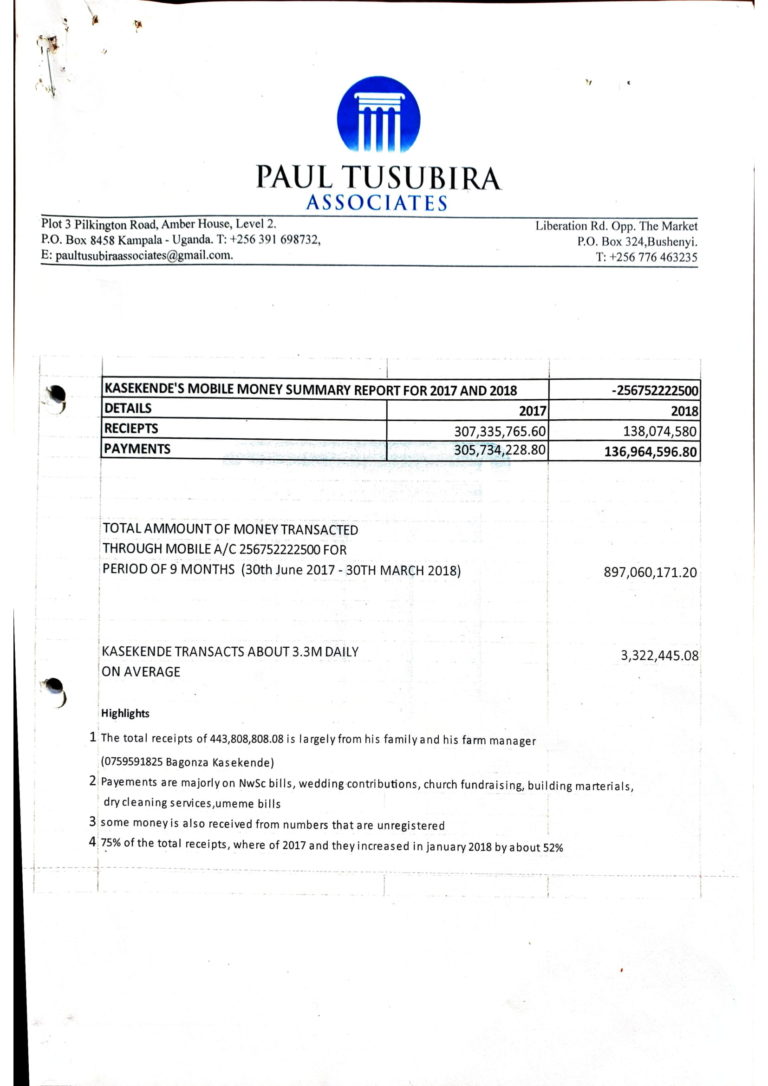 PAUL TUSUBIRA
ASSOCIATES

Plot 3 Pilkington Road, Amber House, Level 2.
P.O. Box 8458 Kampala - Uganda. T: +256 391 698732,
E: paultusubiraassociates@gmail.com.

Liberation Rd. Opp. The Market
P.O. Box 324,Bushenyi.
T: +256 776 463235

| KASEKENDE'S MOBILE MONEY SUMMARY REPORT FOR 2017 AND 2018 | | -256752222500 |
|---|---|---|
| DETAILS | 2017 | 2018 |
| RECIEPTS | 307,335,765.60 | 138,074,580 |
| PAYMENTS | 305,734,228.80 | 136,964,596.80 |

TOTAL AMMOUNT OF MONEY TRANSACTED THROUGH MOBILE A/C 256752222500 FOR PERIOD OF 9 MONTHS (30th June 2017 - 30TH MARCH 2018) 897,060,171.20

KASEKENDE TRANSACTS ABOUT 3.3M DAILY ON AVERAGE 3,322,445.08

Highlights

1 The total receipts of 443,808,808.08 is largely from his family and his farm manager (0759591825 Bagonza Kasekende)
2 Payements are majorly on NwSc bills, wedding contributions, church fundraising, building marterials, dry cleaning services,umeme bills
3 some money is also received from numbers that are unregistered
4 75% of the total receipts, where of 2017 and they increased in january 2018 by about 52%